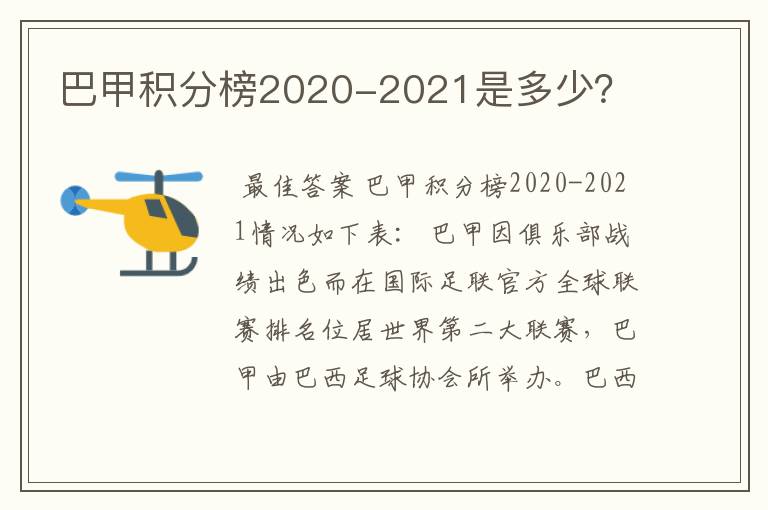 巴甲积分榜2020-2021是多少?

最佳答案 巴甲积分榜2020-2021情况如下表： 巴甲因俱乐部战绩出色而在国际足联官方全球联赛排名位居世界第二大联赛，巴甲由巴西足球协会所举办。巴西